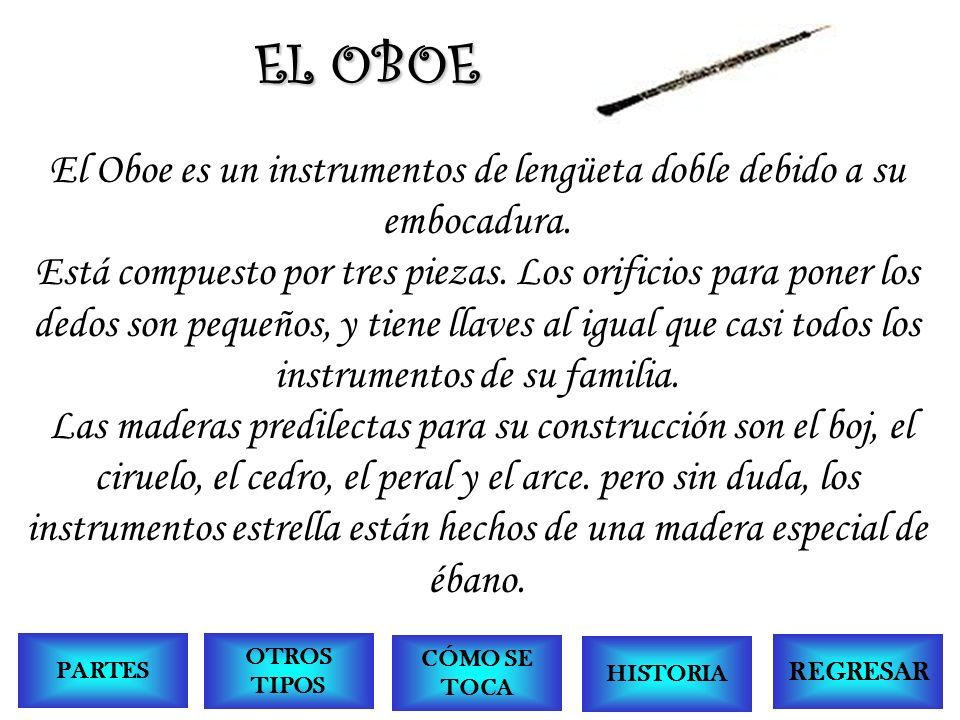 EL OBOE

El Oboe es un instrumentos de lengüeta doble debido a su embocadura.
Está compuesto por tres piezas. Los orificios para poner los dedos son pequeños, y tiene llaves al igual que casi todos los instrumentos de su familia.
Las maderas predilectas para su construcción son el boj, el ciruelo, el cedro, el peral y el arce. pero sin duda, los instrumentos estrella están hechos de una madera especial de ébano.

PARTES

OTROS TIPOS

CÓMO SE TOCA

HISTORIA

REGRESAR